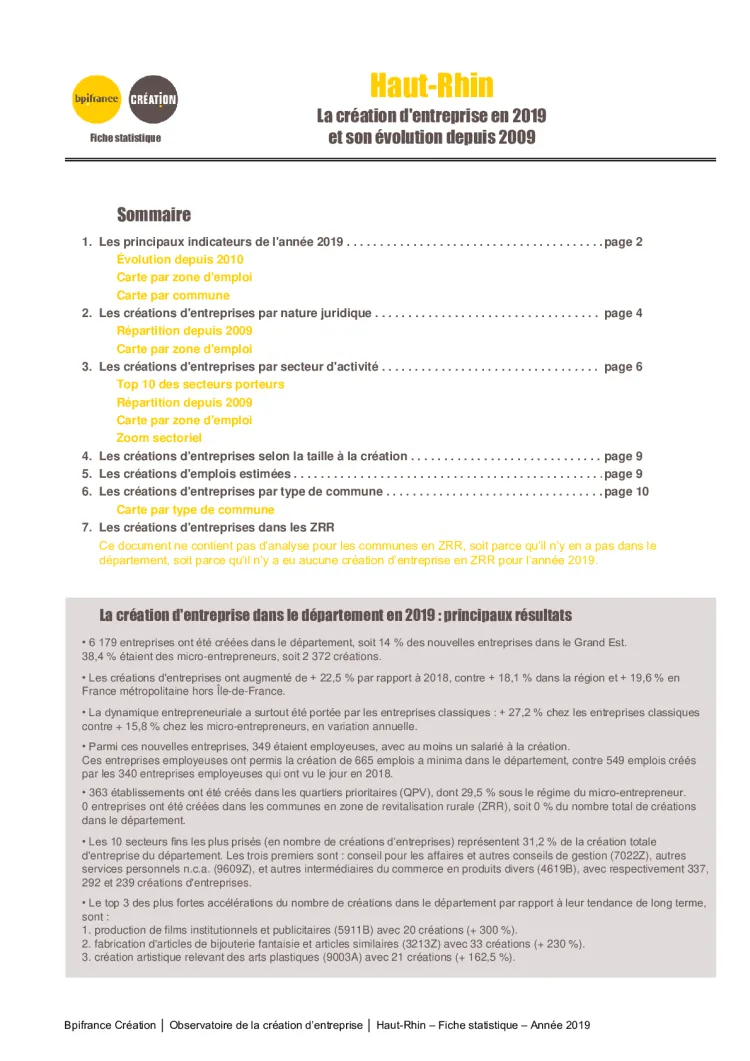 bpifrance CRÉATION
Fiche statistique

Haut-Rhin
La création d'entreprise en 2019
et son évolution depuis 2009

Sommaire

1. Les principaux indicateurs de l'année 2019 . . . . . . . . . . . . . . . . . . . . . . . . . . . . . . . . . . . . . . page 2
Évolution depuis 2010
Carte par zone d'emploi
Carte par commune
2. Les créations d'entreprises par nature juridique . . . . . . . . . . . . . . . . . . . . . . . . . . . . . . . . . page 4
Répartition depuis 2009
Carte par zone d'emploi
3. Les créations d'entreprises par secteur d'activité . . . . . . . . . . . . . . . . . . . . . . . . . . . . . . . . page 6
Top 10 des secteurs porteurs
Répartition depuis 2009
Carte par zone d'emploi
Zoom sectoriel
4. Les créations d'entreprises selon la taille à la création . . . . . . . . . . . . . . . . . . . . . . . . . . . . page 9
5. Les créations d'emplois estimées . . . . . . . . . . . . . . . . . . . . . . . . . . . . . . . . . . . . . . . . . . . . . . page 9
6. Les créations d'entreprises par type de commune . . . . . . . . . . . . . . . . . . . . . . . . . . . . . . . . page 10
Carte par type de commune
7. Les créations d'entreprises dans les ZRR
Ce document ne contient pas d'analyse pour les communes en ZRR, soit parce qu'il n'y en a pas dans le département, soit parce qu'il n'y a eu aucune création d'entreprise en ZRR pour l'année 2019.

La création d'entreprise dans le département en 2019 : principaux résultats

• 6 179 entreprises ont été créées dans le département, soit 14 % des nouvelles entreprises dans le Grand Est.
38,4 % étaient des micro-entrepreneurs, soit 2 372 créations.

• Les créations d'entreprises ont augmenté de + 22,5 % par rapport à 2018, contre + 18,1 % dans la région et + 19,6 % en France métropolitaine hors Île-de-France.

• La dynamique entrepreneuriale a surtout été portée par les entreprises classiques : + 27,2 % chez les entreprises classiques contre + 15,8 % chez les micro-entrepreneurs, en variation annuelle.

• Parmi ces nouvelles entreprises, 349 étaient employeuses, avec au moins un salarié à la création.
Ces entreprises employeuses ont permis la création de 665 emplois a minima dans le département, contre 549 emplois créés par les 340 entreprises employeuses qui ont vu le jour en 2018.

• 363 établissements ont été créés dans les quartiers prioritaires (QPV), dont 29,5 % sous le régime du micro-entrepreneur.
0 entreprises ont été créées dans les communes en zone de revitalisation rurale (ZRR), soit 0 % du nombre total de créations dans le département.

• Les 10 secteurs fins les plus prisés (en nombre de créations d'entreprises) représentent 31,2 % de la création totale d'entreprise du département. Les trois premiers sont : conseil pour les affaires et autres conseils de gestion (7022Z), autres services personnels n.c.a. (9609Z), et autres intermédiaires du commerce en produits divers (4619B), avec respectivement 337, 292 et 239 créations d'entreprises.

• Le top 3 des plus fortes accélérations du nombre de créations dans le département par rapport à leur tendance de long terme, sont :
1. production de films institutionnels et publicitaires (5911B) avec 20 créations (+ 300 %).
2. fabrication d'articles de bijouterie fantaisie et articles similaires (3213Z) avec 33 créations (+ 230 %).
3. création artistique relevant des arts plastiques (9003A) avec 21 créations (+ 162,5 %).

Bpifrance Création │ Observatoire de la création d'entreprise │ Haut-Rhin – Fiche statistique – Année 2019